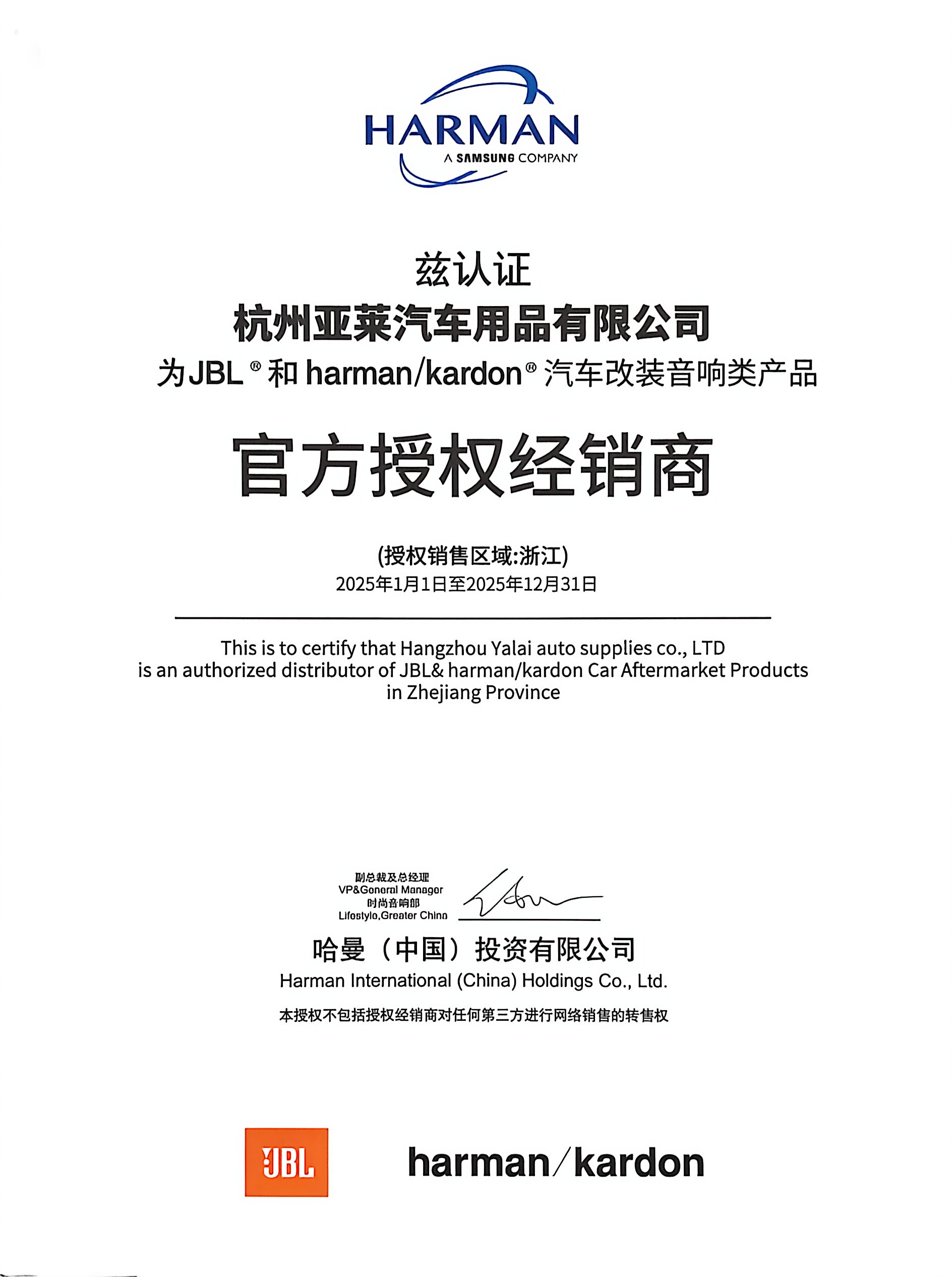 HARMAN
A SAMSUNG COMPANY

兹认证
杭州亚莱汽车用品有限公司
为JBL® 和 harman/kardon® 汽车改装音响类产品

官方授权经销商

(授权销售区域:浙江)
2025年1月1日至2025年12月31日

This is to certify that Hangzhou Yalai auto supplies co., LTD is an authorized distributor of JBL& harman/kardon Car Aftermarket Products in Zhejiang Province

副总裁及总经理
VP&General Manager
时尚音响部
Lifestyle,Greater China

哈曼（中国）投资有限公司
Harman International (China) Holdings Co., Ltd.
本授权不包括授权经销商对任何第三方进行网络销售的转售权

JBL

harman/kardon